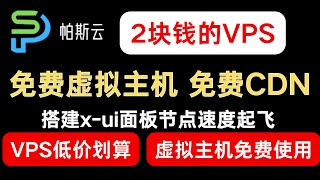 帕斯云

2块钱的VPS

免费虚拟主机 免费CDN

搭建x-ui面板节点速度起飞

VPS低价划算

虚拟主机免费使用